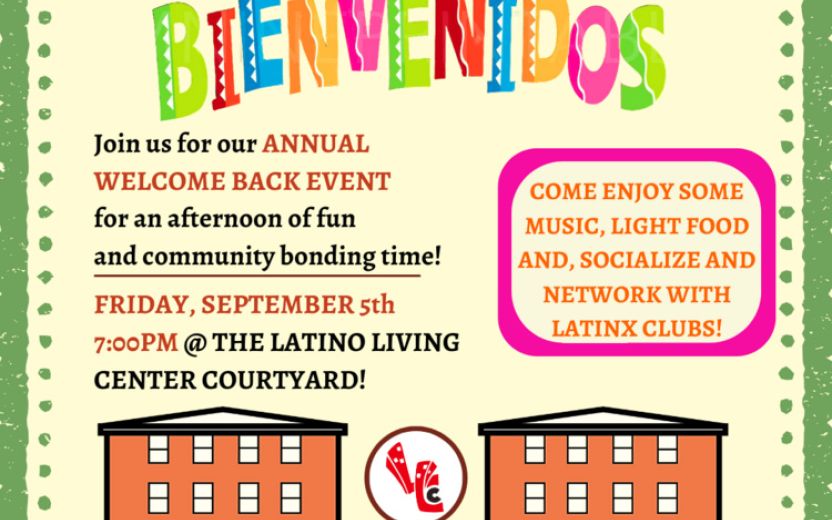 BIENVENIDOS

Join us for our ANNUAL WELCOME BACK EVENT for an afternoon of fun and community bonding time!

FRIDAY, SEPTEMBER 5th
7:00PM @ THE LATINO LIVING CENTER COURTYARD!

COME ENJOY SOME MUSIC, LIGHT FOOD AND, SOCIALIZE AND NETWORK WITH LATINX CLUBS!